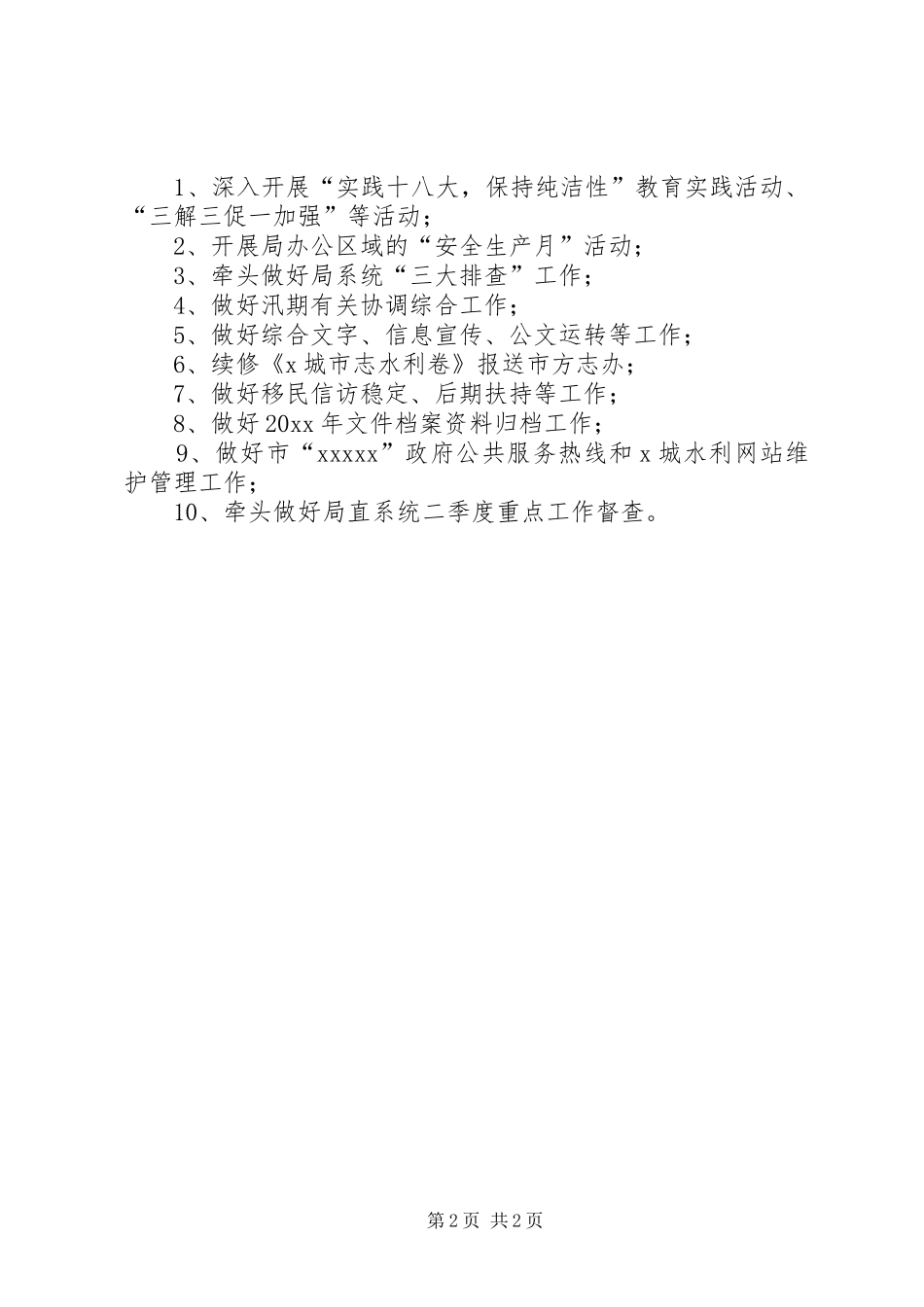 1、深入开展“实践十八大，保持纯洁性”教育实践活动、“三解三促一加强”等活动；

2、开展局办公区域的“安全生产月”活动；

3、牵头做好局系统“三大排查”工作；

4、做好汛期有关协调综合工作；

5、做好综合文字、信息宣传、公文运转等工作；

6、续修《x城市志水利卷》报送市方志办；

7、做好移民信访稳定、后期扶持等工作；

8、做好20xx年文件档案资料归档工作；

9、做好市“xxxxx”政府公共服务热线和x城水利网站维护管理工作；

10、牵头做好局直系统二季度重点工作督查。

第2页 共2页